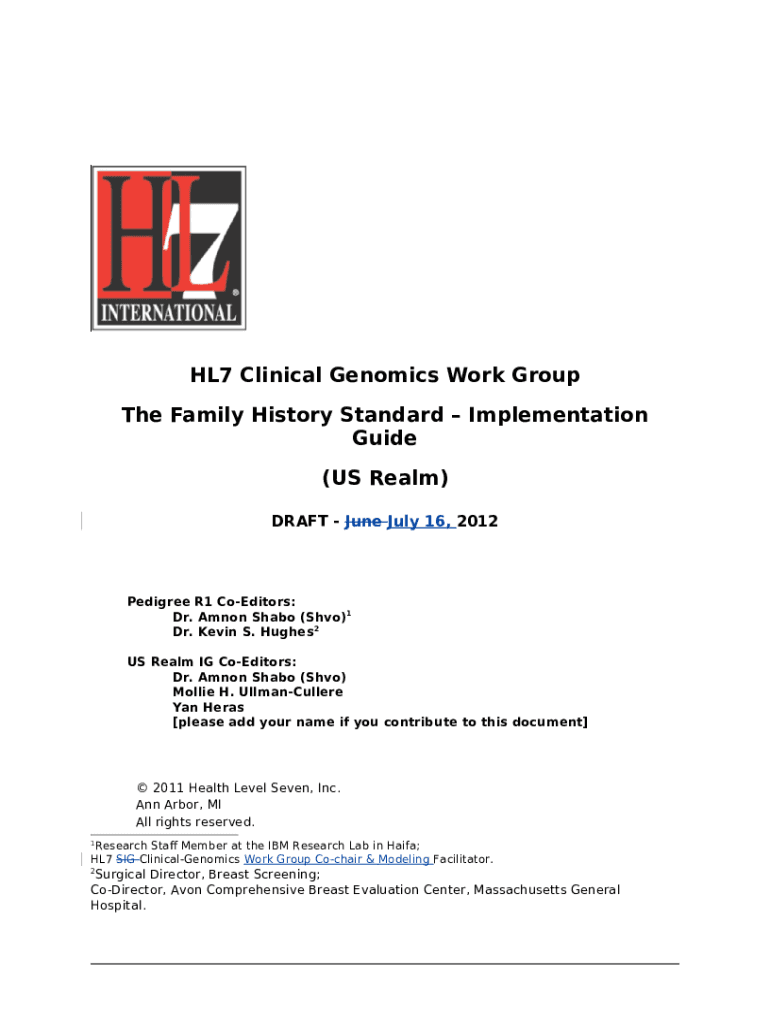 HL7
INTERNATIONAL

HL7 Clinical Genomics Work Group

The Family History Standard – Implementation Guide

(US Realm)

DRAFT - June July 16, 2012

Pedigree R1 Co-Editors:
Dr. Amnon Shabo (Shvo)$^1$
Dr. Kevin S. Hughes$^2$

US Realm IG Co-Editors:
Dr. Amnon Shabo (Shvo)
Mollie H. Ullman-Cullere
Yan Heras
[please add your name if you contribute to this document]

© 2011 Health Level Seven, Inc.
Ann Arbor, MI
All rights reserved.

$^1$Research Staff Member at the IBM Research Lab in Haifa;
HL7 SIG Clinical-Genomics Work Group Co-chair & Modeling Facilitator.
$^2$Surgical Director, Breast Screening;
Co-Director, Avon Comprehensive Breast Evaluation Center, Massachusetts General Hospital.